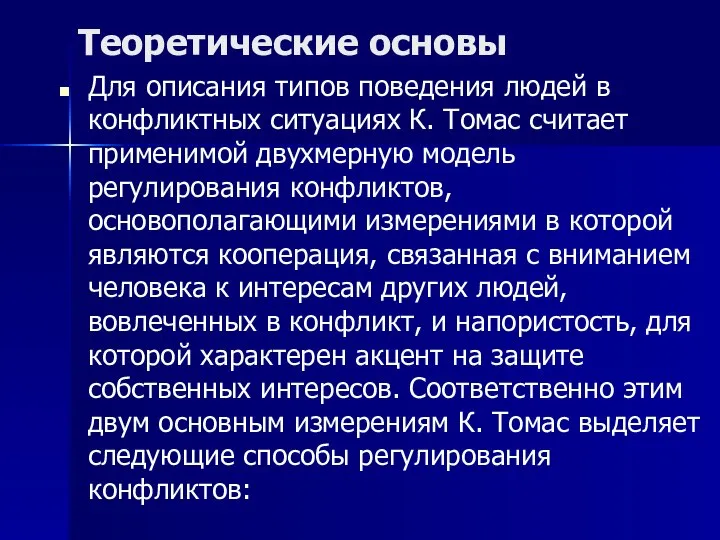 Теоретические основы

Для описания типов поведения людей в конфликтных ситуациях К. Томас считает применимой двухмерную модель регулирования конфликтов, основополагающими измерениями в которой являются кооперация, связанная с вниманием человека к интересам других людей, вовлеченных в конфликт, и напористость, для которой характерен акцент на защите собственных интересов. Соответственно этим двум основным измерениям К. Томас выделяет следующие способы регулирования конфликтов: